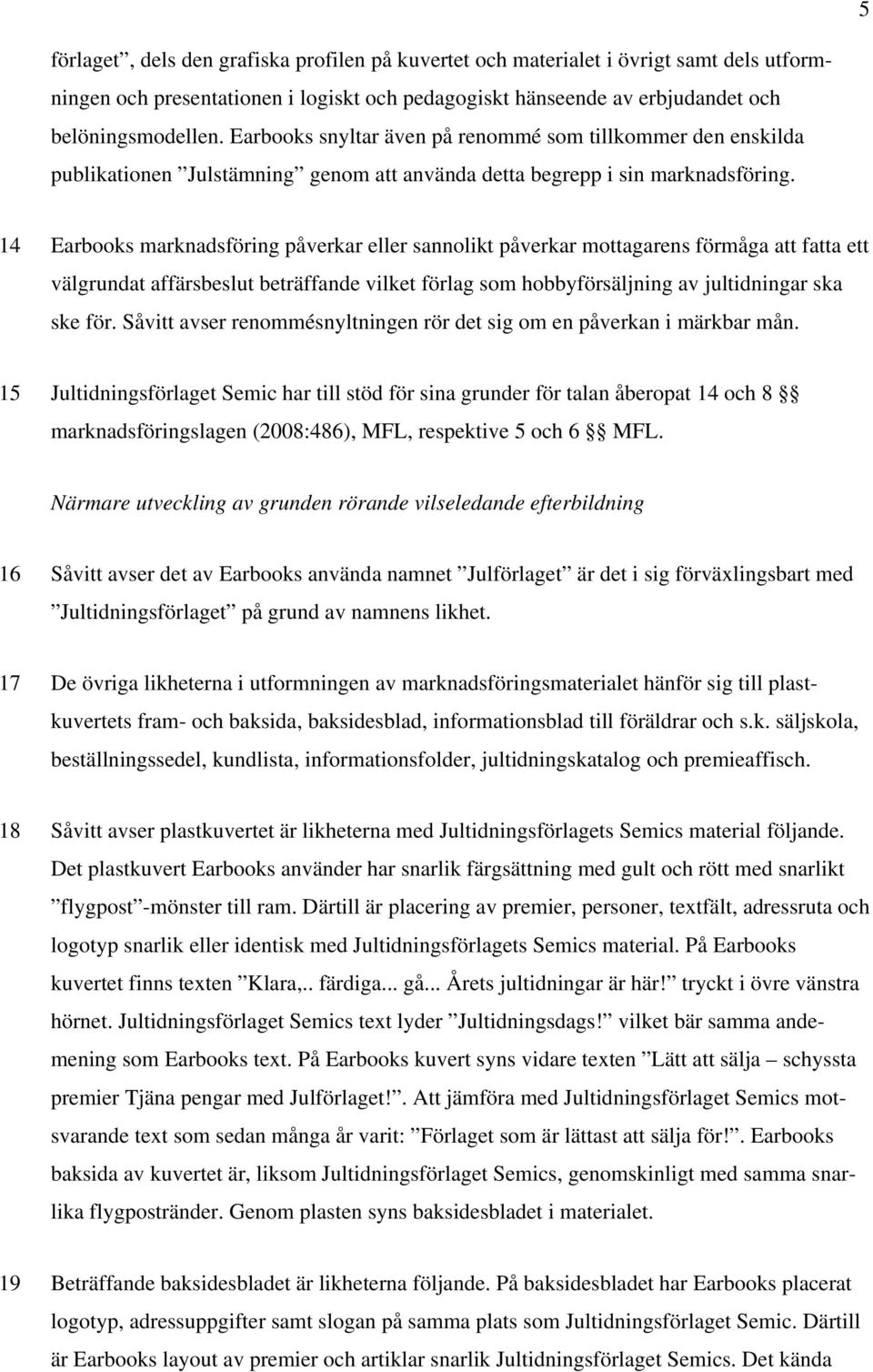 5

förlaget”, dels den grafiska profilen på kuvertet och materialet i övrigt samt dels utformningen och presentationen i logiskt och pedagogiskt hänseende av erbjudandet och belöningsmodellen. Earbooks snyltar även på renommé som tillkommer den enskilda publikationen ”Julstämning” genom att använda detta begrepp i sin marknadsföring.

14 Earbooks marknadsföring påverkar eller sannolikt påverkar mottagarens förmåga att fatta ett välgrundat affärsbeslut beträffande vilket förlag som hobbyförsäljning av jultidningar ska ske för. Såvitt avser renommésnyltningen rör det sig om en påverkan i märkbar mån.

15 Jultidningsförlaget Semic har till stöd för sina grunder för talan åberopat 14 och 8 §§ marknadsföringslagen (2008:486), MFL, respektive 5 och 6 §§ MFL.

Närmare utveckling av grunden rörande vilseledande efterbildning

16 Såvitt avser det av Earbooks använda namnet ”Julförlaget” är det i sig förväxlingsbart med ”Jultidningsförlaget” på grund av namnens likhet.

17 De övriga likheterna i utformningen av marknadsföringsmaterialet hänför sig till plastkuvertets fram- och baksida, baksidesblad, informationsblad till föräldrar och s.k. säljskola, beställningssedel, kundlista, informationsfolder, jultidningskatalog och premieaffisch.

18 Såvitt avser plastkuvertet är likheterna med Jultidningsförlagets Semics material följande. Det plastkuvert Earbooks använder har snarlik färgsättning med gult och rött med snarlikt ”flygpost”-mönster till ram. Därtill är placering av premier, personer, textfält, adressruta och logotyp snarlik eller identisk med Jultidningsförlagets Semics material. På Earbooks kuvertet finns texten ”Klara,.. färdiga... gå... Årets jultidningar är här!” tryckt i övre vänstra hörnet. Jultidningsförlaget Semics text lyder ”Jultidningsdags!” vilket bär samma andemening som Earbooks text. På Earbooks kuvert syns vidare texten ”Lätt att sälja – schyssta premier Tjäna pengar med Julförlaget!”. Att jämföra med Jultidningsförlaget Semics motsvarande text som sedan många år varit: ”Förlaget som är lättast att sälja för!”. Earbooks baksida av kuvertet är, liksom Jultidningsförlaget Semics, genomskinligt med samma snarlika flygpostränder. Genom plasten syns baksidesbladet i materialet.

19 Beträffande baksidesbladet är likheterna följande. På baksidesbladet har Earbooks placerat logotyp, adressuppgifter samt slogan på samma plats som Jultidningsförlaget Semic. Därtill är Earbooks layout av premier och artiklar snarlik Jultidningsförlaget Semics. Det kända